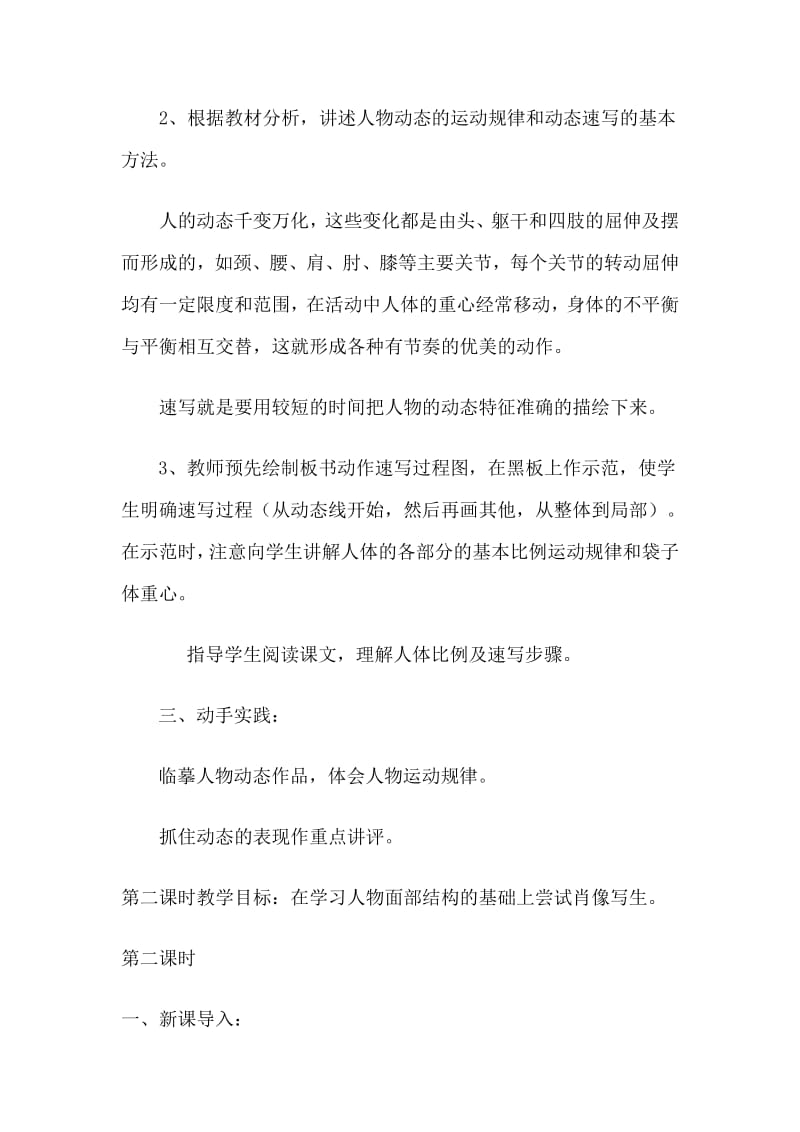 2、根据教材分析，讲述人物动态的运动规律和动态速写的基本方法。

人的动态千变万化，这些变化都是由头、躯干和四肢的屈伸及摆而形成的，如颈、腰、肩、肘、膝等主要关节，每个关节的转动屈伸均有一定限度和范围，在活动中人体的重心经常移动，身体的不平衡与平衡相互交替，这就形成各种有节奏的优美的动作。

速写就是要用较短的时间把人物的动态特征准确的描绘下来。

3、教师预先绘制板书动作速写过程图，在黑板上作示范，使学生明确速写过程（从动态线开始，然后再画其他，从整体到局部）。在示范时，注意向学生讲解人体的各部分的基本比例运动规律和袋子体重心。

指导学生阅读课文，理解人体比例及速写步骤。

三、动手实践：

临摹人物动态作品，体会人物运动规律。

抓住动态的表现作重点讲评。

第二课时教学目标：在学习人物面部结构的基础上尝试肖像写生。

第二课时

一、新课导入：